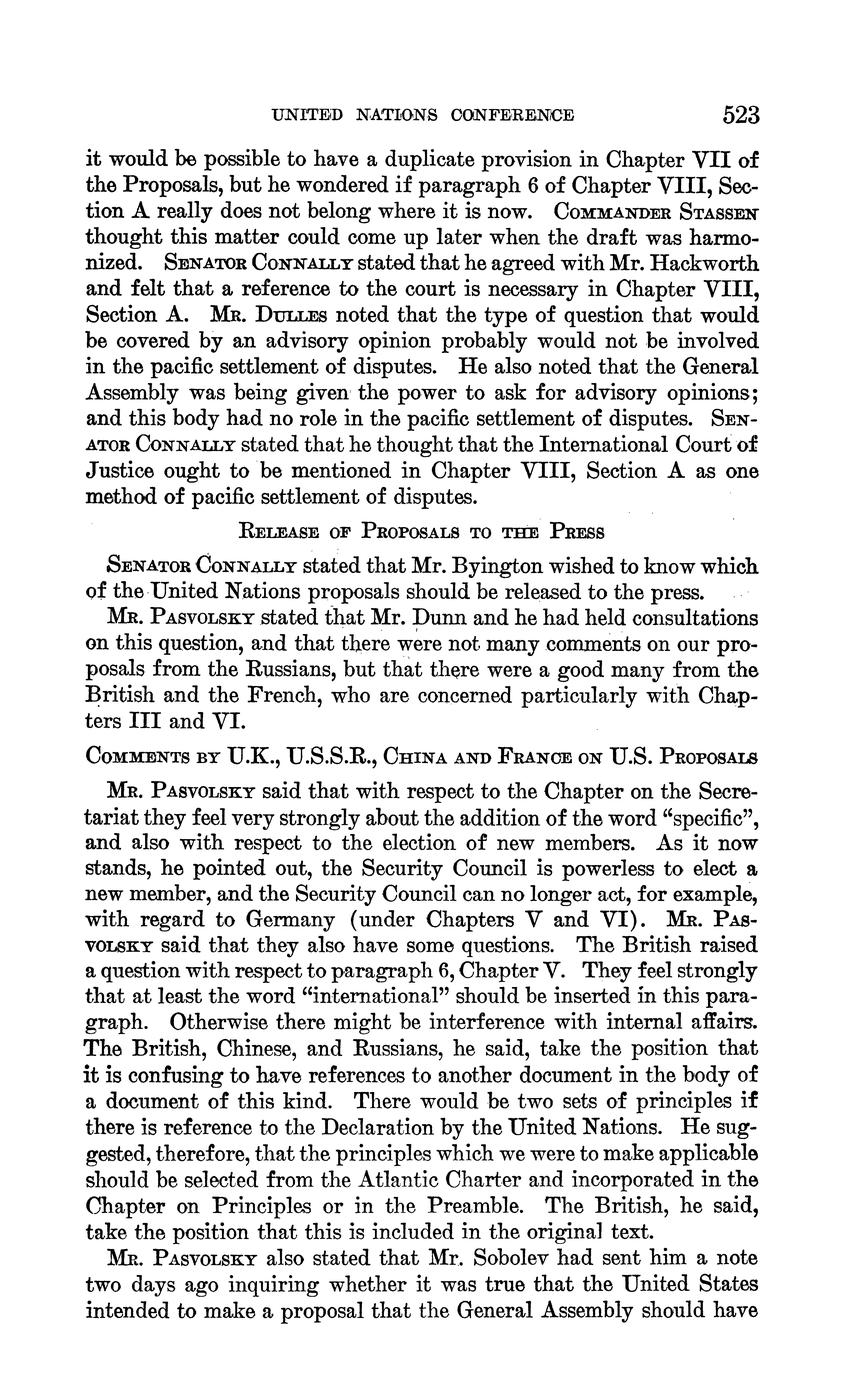 UNITED NATIONS CONFERENCE 523

it would be possible to have a duplicate provision in Chapter VII of the Proposals, but he wondered if paragraph 6 of Chapter VIII, Section A really does not belong where it is now. COMMANDER STASSEN thought this matter could come up later when the draft was harmonized. SENATOR CONNALLY stated that he agreed with Mr. Hackworth and felt that a reference to the court is necessary in Chapter VIII, Section A. MR. DULLES noted that the type of question that would be covered by an advisory opinion probably would not be involved in the pacific settlement of disputes. He also noted that the General Assembly was being given the power to ask for advisory opinions; and this body had no role in the pacific settlement of disputes. SENATOR CONNALLY stated that he thought that the International Court of Justice ought to be mentioned in Chapter VIII, Section A as one method of pacific settlement of disputes.

RELEASE OF PROPOSALS TO THE PRESS

SENATOR CONNALLY stated that Mr. Byington wished to know which of the United Nations proposals should be released to the press.

MR. PASVOLSKY stated that Mr. Dunn and he had held consultations on this question, and that there were not many comments on our proposals from the Russians, but that there were a good many from the British and the French, who are concerned particularly with Chapters III and VI.

COMMENTS BY U.K., U.S.S.R., CHINA AND FRANCE ON U.S. PROPOSALS

MR. PASVOLSKY said that with respect to the Chapter on the Secretariat they feel very strongly about the addition of the word "specific", and also with respect to the election of new members. As it now stands, he pointed out, the Security Council is powerless to elect a new member, and the Security Council can no longer act, for example, with regard to Germany (under Chapters V and VI). MR. PASVOLSKY said that they also have some questions. The British raised a question with respect to paragraph 6, Chapter V. They feel strongly that at least the word "international" should be inserted in this paragraph. Otherwise there might be interference with internal affairs. The British, Chinese, and Russians, he said, take the position that it is confusing to have references to another document in the body of a document of this kind. There would be two sets of principles if there is reference to the Declaration by the United Nations. He suggested, therefore, that the principles which we were to make applicable should be selected from the Atlantic Charter and incorporated in the Chapter on Principles or in the Preamble. The British, he said, take the position that this is included in the original text.

MR. PASVOLSKY also stated that Mr. Sobolev had sent him a note two days ago inquiring whether it was true that the United States intended to make a proposal that the General Assembly should have